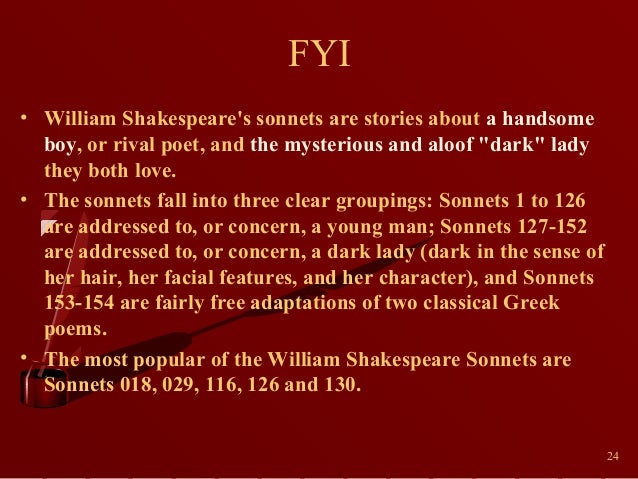 FYI

• William Shakespeare's sonnets are stories about a handsome boy, or rival poet, and the mysterious and aloof "dark" lady they both love.

• The sonnets fall into three clear groupings: Sonnets 1 to 126 are addressed to, or concern, a young man; Sonnets 127-152 are addressed to, or concern, a dark lady (dark in the sense of her hair, her facial features, and her character), and Sonnets 153-154 are fairly free adaptations of two classical Greek poems.

• The most popular of the William Shakespeare Sonnets are Sonnets 018, 029, 116, 126 and 130.

24